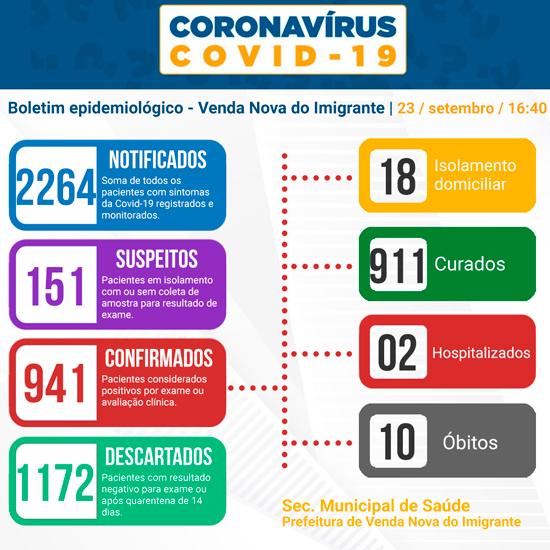 CORONAVÍRUS
COVID-19

Boletim epidemiológico - Venda Nova do Imigrante | 23 / setembro / 16:40

2264
NOTIFICADOS
Soma de todos os pacientes com sintomas da Covid-19 registrados e monitorados.

151
SUSPEITOS
Pacientes em isolamento com ou sem coleta de amostra para resultado de exame.

941
CONFIRMADOS
Pacientes considerados positivos por exame ou avaliação clínica.

1172
DESCARTADOS
Pacientes com resultado negativo para exame ou após quarentena de 14 dias.

18 Isolamento domiciliar

911 Curados

02 Hospitalizados

10 Óbitos

Sec. Municipal de Saúde
Prefeitura de Venda Nova do Imigrante